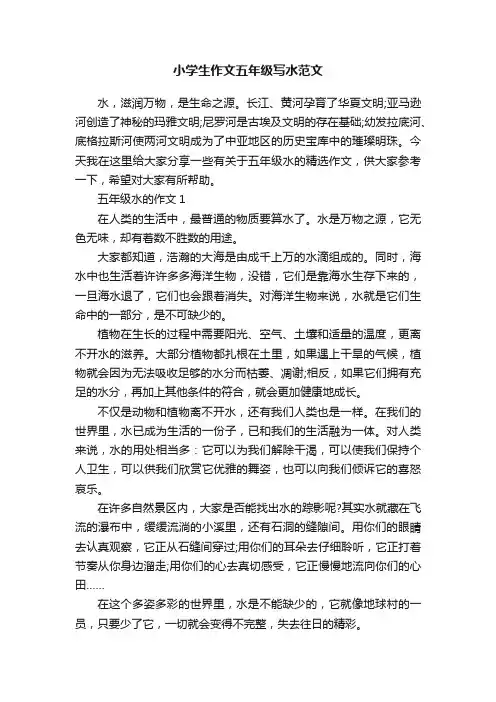 小学生作文五年级写水范文

水，滋润万物，是生命之源。长江、黄河孕育了华夏文明;亚马逊河创造了神秘的玛雅文明;尼罗河是古埃及文明的存在基础;幼发拉底河、底格拉斯河使两河文明成为了中亚地区的历史宝库中的璀璨明珠。今天我在这里给大家分享一些有关于五年级水的精选作文，供大家参考一下，希望对大家有所帮助。

五年级水的作文 1

在人类的生活中，最普通的物质要算水了。水是万物之源，它无色无味，却有着数不胜数的用途。

大家都知道，浩瀚的大海是由成千上万的水滴组成的。同时，海水中也生活着许许多多海洋生物，没错，它们是靠海水生存下来的，一旦海水退了，它们也会跟着消失。对海洋生物来说，水就是它们生命中的一部分，是不可缺少的。

植物在生长的过程中需要阳光、空气、土壤和适量的温度，更离不开水的滋养。大部分植物都扎根在土里，如果遇上干旱的气候，植物就会因为无法吸收足够的水分而枯萎、凋谢;相反，如果它们拥有充足的水分，再加上其他条件的符合，就会更加健康地成长。

不仅是动物和植物离不开水，还有我们人类也是一样。在我们的世界里，水已成为生活的一份子，已和我们的生活融为一体。对人类来说，水的用处相当多：它可以为我们解除干渴，可以使我们保持个人卫生，可以供我们欣赏它优雅的舞姿，也可以向我们倾诉它的喜怒哀乐。

在许多自然景区内，大家是否能找出水的踪影呢?其实水就藏在飞流的瀑布中，缓缓流淌的小溪里，还有石洞的缝隙间。用你们的眼睛去认真观察，它正从石缝间穿过;用你们的耳朵去仔细聆听，它正打着节奏从你身边溜走;用你们的心去真切感受，它正慢慢地流向你们的心田……

在这个多姿多彩的世界里，水是不能缺少的，它就像地球村的一员，只要少了它，一切就会变得不完整，失去往日的精彩。